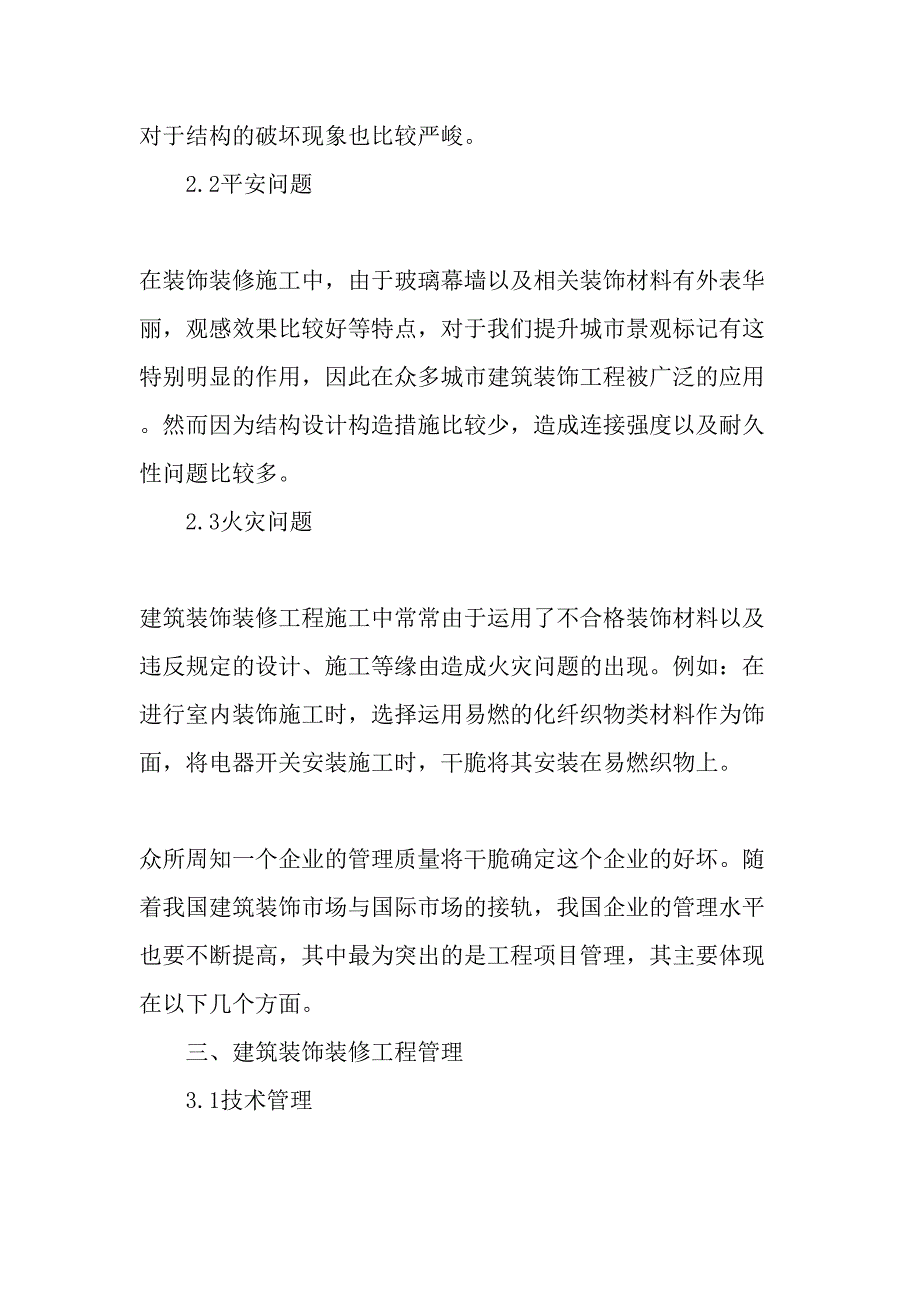 对于结构的破坏现象也比较严峻。

2.2平安问题

在装饰装修施工中，由于玻璃幕墙以及相关装饰材料有外表华丽，观感效果比较好等特点，对于我们提升城市景观标记有这特别明显的作用，因此在众多城市建筑装饰工程被广泛的应用。然而因为结构设计构造措施比较少，造成连接强度以及耐久性问题比较多。

2.3火灾问题

建筑装饰装修工程施工中常常由于运用了不合格装饰材料以及违反规定的设计、施工等缘由造成火灾问题的出现。例如：在进行室内装饰施工时，选择运用易燃的化纤织物类材料作为饰面，将电器开关安装施工时，干脆将其安装在易燃织物上。

众所周知一个企业的管理质量将干脆确定这个企业的好坏。随着我国建筑装饰市场与国际市场的接轨，我国企业的管理水平也要不断提高，其中最为突出的是工程项目管理，其主要体现在以下几个方面。

三、建筑装饰装修工程管理

3.1技术管理